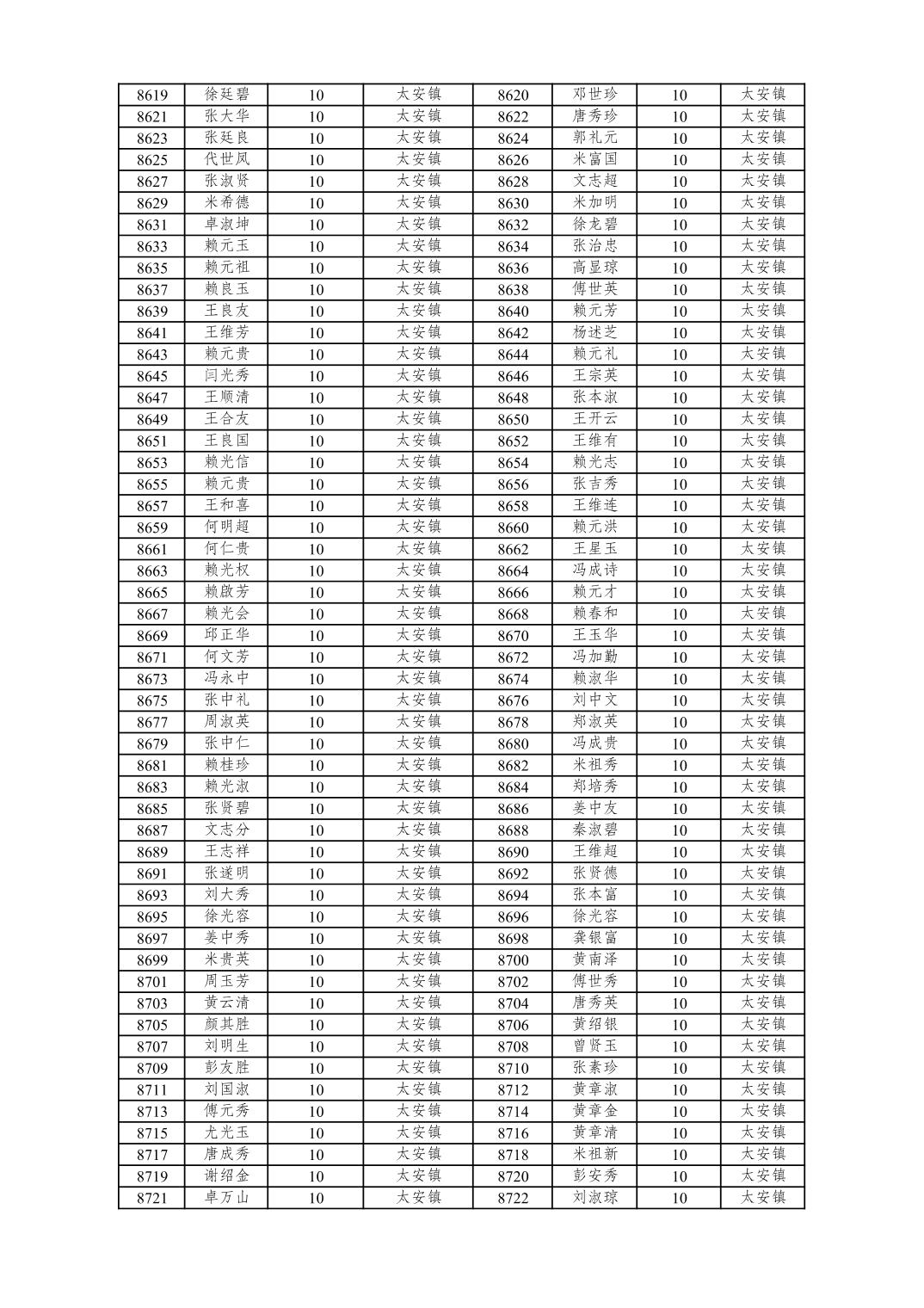 | 8619 | 徐廷碧 | 10 | 太安镇 | 8620 | 邓世珍 | 10 | 太安镇 |
|---|---|---|---|---|---|---|---|
| 8621 | 张大华 | 10 | 太安镇 | 8622 | 唐秀珍 | 10 | 太安镇 |
| 8623 | 张廷良 | 10 | 太安镇 | 8624 | 郭礼元 | 10 | 太安镇 |
| 8625 | 代世凤 | 10 | 太安镇 | 8626 | 米富国 | 10 | 太安镇 |
| 8627 | 张淑贤 | 10 | 太安镇 | 8628 | 文志超 | 10 | 太安镇 |
| 8629 | 米希德 | 10 | 太安镇 | 8630 | 米加明 | 10 | 太安镇 |
| 8631 | 卓淑坤 | 10 | 太安镇 | 8632 | 徐龙碧 | 10 | 太安镇 |
| 8633 | 赖元玉 | 10 | 太安镇 | 8634 | 张治忠 | 10 | 太安镇 |
| 8635 | 赖元祖 | 10 | 太安镇 | 8636 | 高显琼 | 10 | 太安镇 |
| 8637 | 赖良玉 | 10 | 太安镇 | 8638 | 傅世英 | 10 | 太安镇 |
| 8639 | 王良友 | 10 | 太安镇 | 8640 | 赖元芳 | 10 | 太安镇 |
| 8641 | 王维芳 | 10 | 太安镇 | 8642 | 杨述芝 | 10 | 太安镇 |
| 8643 | 赖元贵 | 10 | 太安镇 | 8644 | 赖元礼 | 10 | 太安镇 |
| 8645 | 闫光秀 | 10 | 太安镇 | 8646 | 王宗英 | 10 | 太安镇 |
| 8647 | 王顺清 | 10 | 太安镇 | 8648 | 张本淑 | 10 | 太安镇 |
| 8649 | 王合友 | 10 | 太安镇 | 8650 | 王开云 | 10 | 太安镇 |
| 8651 | 王良国 | 10 | 太安镇 | 8652 | 王维有 | 10 | 太安镇 |
| 8653 | 赖光信 | 10 | 太安镇 | 8654 | 赖光志 | 10 | 太安镇 |
| 8655 | 赖元贵 | 10 | 太安镇 | 8656 | 张吉秀 | 10 | 太安镇 |
| 8657 | 王和喜 | 10 | 太安镇 | 8658 | 王维连 | 10 | 太安镇 |
| 8659 | 何明超 | 10 | 太安镇 | 8660 | 赖元洪 | 10 | 太安镇 |
| 8661 | 何仁贵 | 10 | 太安镇 | 8662 | 王星玉 | 10 | 太安镇 |
| 8663 | 赖光权 | 10 | 太安镇 | 8664 | 冯成诗 | 10 | 太安镇 |
| 8665 | 赖啟芳 | 10 | 太安镇 | 8666 | 赖元才 | 10 | 太安镇 |
| 8667 | 赖光会 | 10 | 太安镇 | 8668 | 赖春和 | 10 | 太安镇 |
| 8669 | 邱正华 | 10 | 太安镇 | 8670 | 王玉华 | 10 | 太安镇 |
| 8671 | 何文芳 | 10 | 太安镇 | 8672 | 冯加勤 | 10 | 太安镇 |
| 8673 | 冯永中 | 10 | 太安镇 | 8674 | 赖淑华 | 10 | 太安镇 |
| 8675 | 张中礼 | 10 | 太安镇 | 8676 | 刘中文 | 10 | 太安镇 |
| 8677 | 周淑英 | 10 | 太安镇 | 8678 | 郑淑英 | 10 | 太安镇 |
| 8679 | 张中仁 | 10 | 太安镇 | 8680 | 冯成贵 | 10 | 太安镇 |
| 8681 | 赖桂珍 | 10 | 太安镇 | 8682 | 米祖秀 | 10 | 太安镇 |
| 8683 | 赖光淑 | 10 | 太安镇 | 8684 | 郑培秀 | 10 | 太安镇 |
| 8685 | 张贤碧 | 10 | 太安镇 | 8686 | 姜中友 | 10 | 太安镇 |
| 8687 | 文志分 | 10 | 太安镇 | 8688 | 秦淑碧 | 10 | 太安镇 |
| 8689 | 王志祥 | 10 | 太安镇 | 8690 | 王维超 | 10 | 太安镇 |
| 8691 | 张遂明 | 10 | 太安镇 | 8692 | 张贤德 | 10 | 太安镇 |
| 8693 | 刘大秀 | 10 | 太安镇 | 8694 | 张本富 | 10 | 太安镇 |
| 8695 | 徐光容 | 10 | 太安镇 | 8696 | 徐光容 | 10 | 太安镇 |
| 8697 | 姜中秀 | 10 | 太安镇 | 8698 | 龚银富 | 10 | 太安镇 |
| 8699 | 米贵英 | 10 | 太安镇 | 8700 | 黄南泽 | 10 | 太安镇 |
| 8701 | 周玉芳 | 10 | 太安镇 | 8702 | 傅世秀 | 10 | 太安镇 |
| 8703 | 黄云清 | 10 | 太安镇 | 8704 | 唐秀英 | 10 | 太安镇 |
| 8705 | 颜其胜 | 10 | 太安镇 | 8706 | 黄绍银 | 10 | 太安镇 |
| 8707 | 刘明生 | 10 | 太安镇 | 8708 | 曾贤玉 | 10 | 太安镇 |
| 8709 | 彭友胜 | 10 | 太安镇 | 8710 | 张素珍 | 10 | 太安镇 |
| 8711 | 刘国淑 | 10 | 太安镇 | 8712 | 黄章淑 | 10 | 太安镇 |
| 8713 | 傅元秀 | 10 | 太安镇 | 8714 | 黄章金 | 10 | 太安镇 |
| 8715 | 尤光玉 | 10 | 太安镇 | 8716 | 黄章清 | 10 | 太安镇 |
| 8717 | 唐成秀 | 10 | 太安镇 | 8718 | 米祖新 | 10 | 太安镇 |
| 8719 | 谢绍金 | 10 | 太安镇 | 8720 | 彭安秀 | 10 | 太安镇 |
| 8721 | 卓万山 | 10 | 太安镇 | 8722 | 刘淑琼 | 10 | 太安镇 |